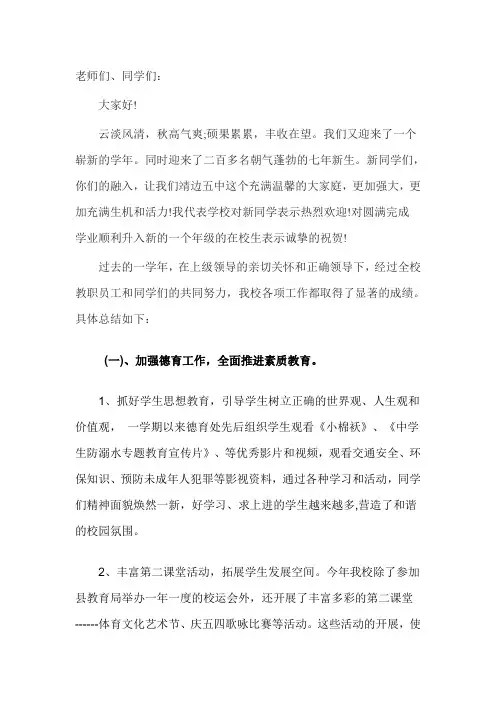 老师们、同学们：

大家好!

云淡风清，秋高气爽;硕果累累，丰收在望。我们又迎来了一个崭新的学年。同时迎来了二百多名朝气蓬勃的七年新生。新同学们，你们的融入，让我们靖边五中这个充满温馨的大家庭，更加强大，更加充满生机和活力!我代表学校对新同学表示热烈欢迎!对圆满完成学业顺利升入新的一个年级的在校生表示诚挚的祝贺!

过去的一学年，在上级领导的亲切关怀和正确领导下，经过全校教职员工和同学们的共同努力，我校各项工作都取得了显著的成绩。具体总结如下：

(一)、加强德育工作，全面推进素质教育。

1、抓好学生思想教育，引导学生树立正确的世界观、人生观和价值观， 一学期以来德育处先后组织学生观看《小棉袄》、《中学生防溺水专题教育宣传片》、等优秀影片和视频，观看交通安全、环保知识、预防未成年人犯罪等影视资料，通过各种学习和活动，同学们精神面貌焕然一新，好学习、求上进的学生越来越多,营造了和谐的校园氛围。

2、丰富第二课堂活动，拓展学生发展空间。今年我校除了参加县教育局举办一年一度的校运会外，还开展了丰富多彩的第二课堂------体育文化艺术节、庆五四歌咏比赛等活动。这些活动的开展，使